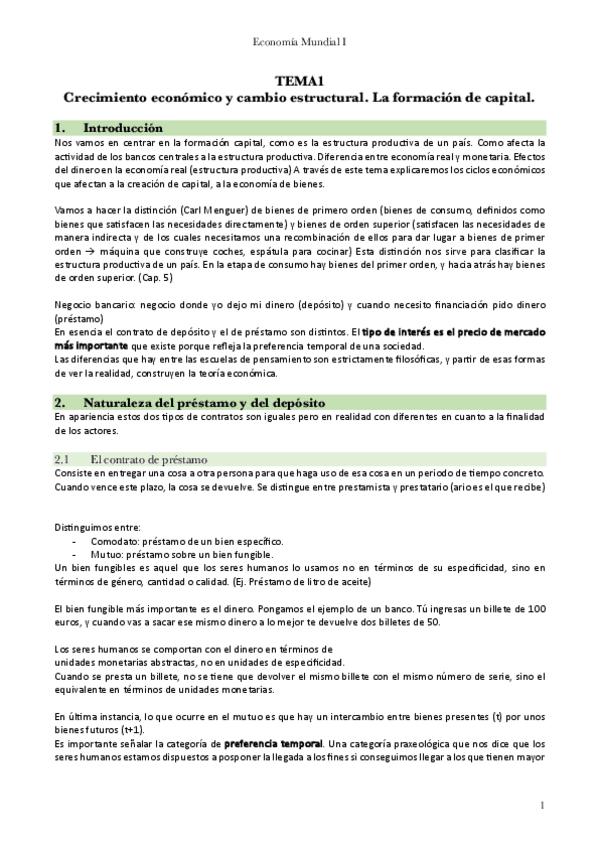 Economía Mundial I

TEMA1
Crecimiento económico y cambio estructural. La formación de capital.

1. Introducción
Nos vamos en centrar en la formación capital, como es la estructura productiva de un país. Como afecta la actividad de los bancos centrales a la estructura productiva. Diferencia entre economía real y monetaria. Efectos del dinero en la economía real (estructura productiva) A través de este tema explicaremos los ciclos económicos que afectan a la creación de capital, a la economía de bienes.

Vamos a hacer la distinción (Carl Menguer) de bienes de primero orden (bienes de consumo, definidos como bienes que satisfacen las necesidades directamente) y bienes de orden superior (satisfacen las necesidades de manera indirecta y de los cuales necesitamos una recombinación de ellos para dar lugar a bienes de primer orden → máquina que construye coches, espátula para cocinar) Esta distinción nos sirve para clasificar la estructura productiva de un país. En la etapa de consumo hay bienes del primer orden, y hacia atrás hay bienes de orden superior. (Cap. 5)

Negocio bancario: negocio donde yo dejo mi dinero (depósito) y cuando necesito financiación pido dinero (préstamo)
En esencia el contrato de depósito y el de préstamo son distintos. El tipo de interés es el precio de mercado más importante que existe porque refleja la preferencia temporal de una sociedad.
Las diferencias que hay entre las escuelas de pensamiento son estrictamente filosóficas, y partir de esas formas de ver la realidad, construyen la teoría económica.

2. Naturaleza del préstamo y del depósito
En apariencia estos dos tipos de contratos son iguales pero en realidad con diferentes en cuanto a la finalidad de los actores.

2.1 El contrato de préstamo
Consiste en entregar una cosa a otra persona para que haga uso de esa cosa en un periodo de tiempo concreto. Cuando vence este plazo, la cosa se devuelve. Se distingue entre prestamista y prestatario (ario es el que recibe)

Distinguimos entre:
- Comodato: préstamo de un bien específico.
- Mutuo: préstamo sobre un bien fungible.
Un bien fungibles es aquel que los seres humanos lo usamos no en términos de su especificidad, sino en términos de género, cantidad o calidad. (Ej. Préstamo de litro de aceite)

El bien fungible más importante es el dinero. Pongamos el ejemplo de un banco. Tú ingresas un billete de 100 euros, y cuando vas a sacar ese mismo dinero a lo mejor te devuelve dos billetes de 50.

Los seres humanos se comportan con el dinero en términos de unidades monetarias abstractas, no en unidades de especificidad.
Cuando se presta un billete, no se tiene que devolver el mismo billete con el mismo número de serie, sino el equivalente en términos de unidades monetarias.

En última instancia, lo que ocurre en el mutuo es que hay un intercambio entre bienes presentes (t) por unos bienes futuros (t+1).
Es importante señalar la categoría de preferencia temporal. Una categoría praxeológica que nos dice que los seres humanos estamos dispuestos a posponer la llegada a los fines si conseguimos llegar a los que tienen mayor

1